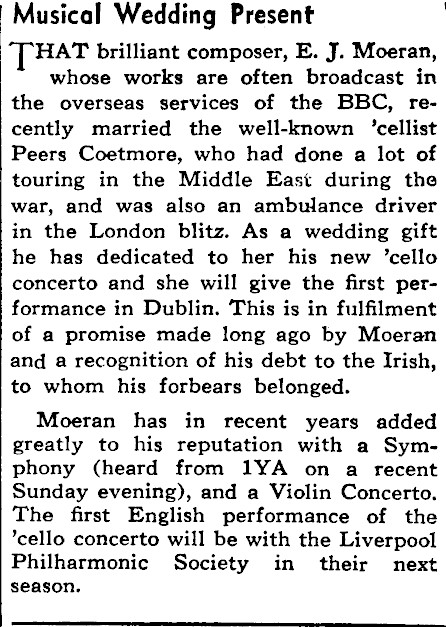 Musical Wedding Present

THAT brilliant composer, E. J. Moeran, whose works are often broadcast in the overseas services of the BBC, recently married the well-known 'cellist Peers Coetmore, who had done a lot of touring in the Middle East during the war, and was also an ambulance driver in the London blitz. As a wedding gift he has dedicated to her his new 'cello concerto and she will give the first performance in Dublin. This is in fulfilment of a promise made long ago by Moeran and a recognition of his debt to the Irish, to whom his forbears belonged.

Moeran has in recent years added greatly to his reputation with a Symphony (heard from 1YA on a recent Sunday evening), and a Violin Concerto. The first English performance of the 'cello concerto will be with the Liverpool Philharmonic Society in their next season.